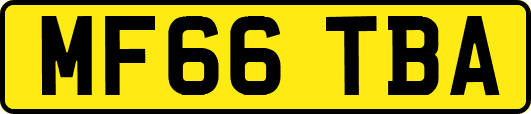 MF66 TBA